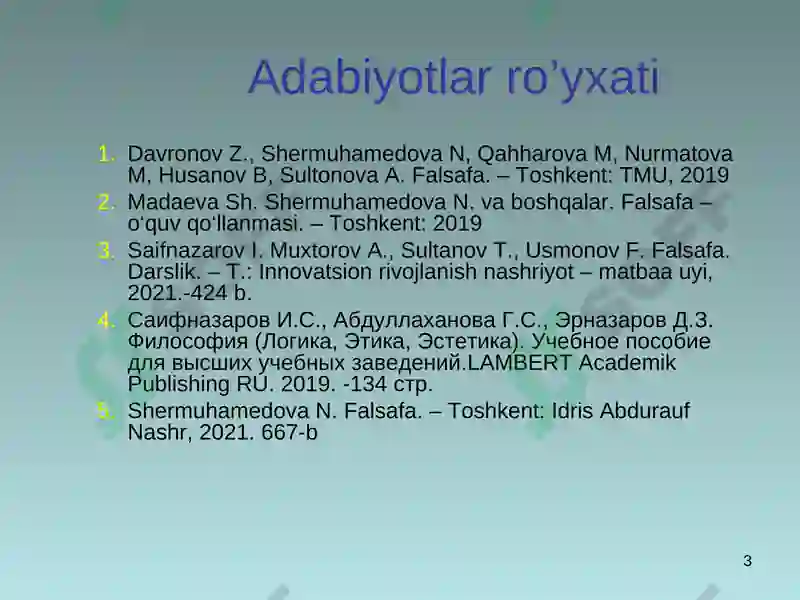 Adabiyotlar ro’yxati

1. Davronov Z., Shermuhamedova N, Qahharova M, Nurmatova M, Husanov B, Sultonova A. Falsafa. – Toshkent: TMU, 2019
2. Madaeva Sh. Shermuhamedova N. va boshqalar. Falsafa – o‘quv qo‘llanmasi. – Toshkent: 2019
3. Saifnazarov I. Muxtorov A., Sultanov T., Usmonov F. Falsafa. Darslik. – T.: Innovatsion rivojlanish nashriyot – matbaa uyi, 2021.-424 b.
4. Саифназаров И.С., Абдуллаханова Г.С., Эрназаров Д.З. Философия (Логика, Этика, Эстетика). Учебное пособие для высших учебных заведений.LAMBERT Academik Publishing RU. 2019. -134 стр.
5. Shermuhamedova N. Falsafa. – Toshkent: Idris Abdurauf Nashr, 2021. 667-b

3